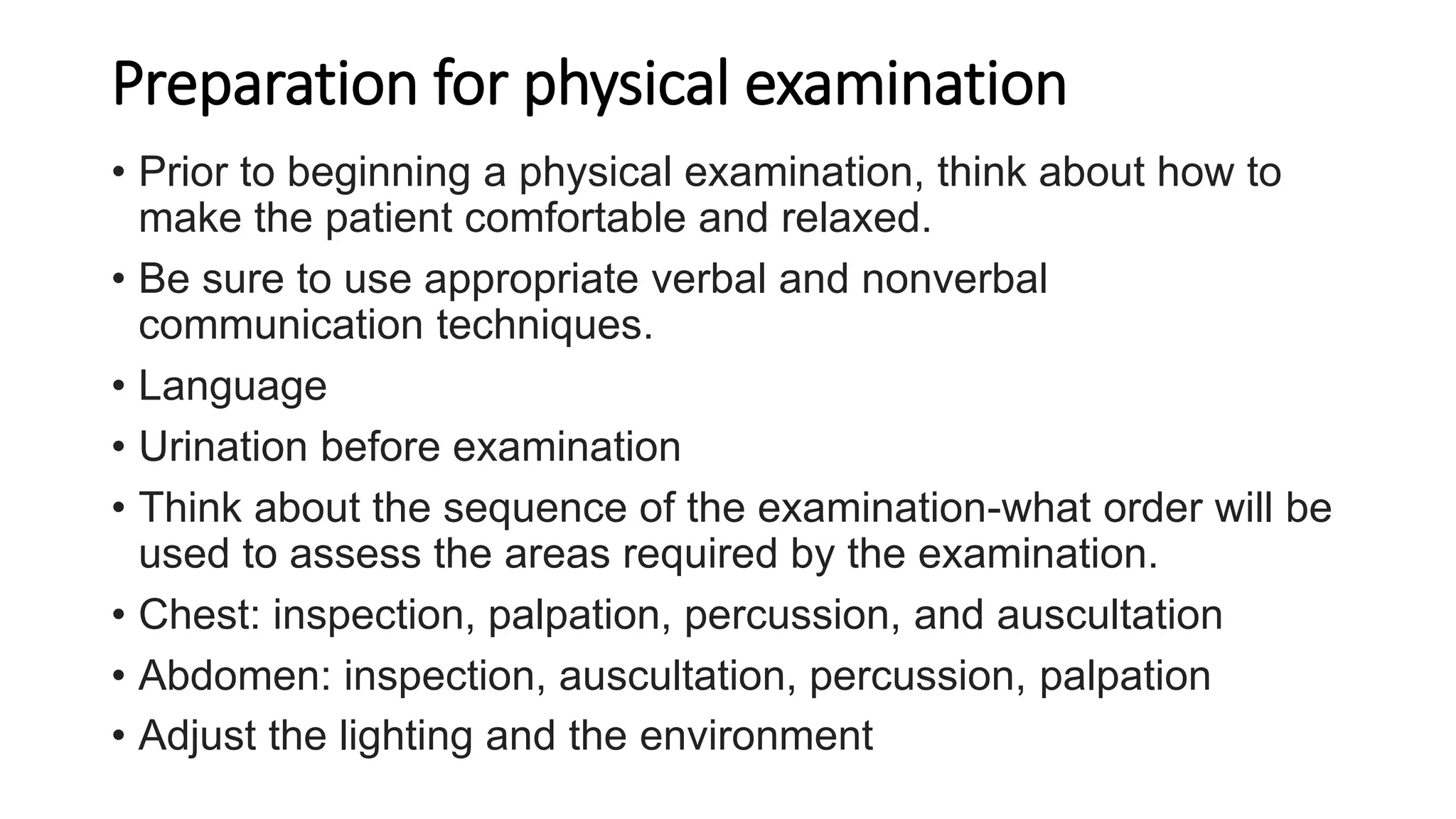 Preparation for physical examination

• Prior to beginning a physical examination, think about how to make the patient comfortable and relaxed.
• Be sure to use appropriate verbal and nonverbal communication techniques.
• Language
• Urination before examination
• Think about the sequence of the examination-what order will be used to assess the areas required by the examination.
• Chest: inspection, palpation, percussion, and auscultation
• Abdomen: inspection, auscultation, percussion, palpation
• Adjust the lighting and the environment